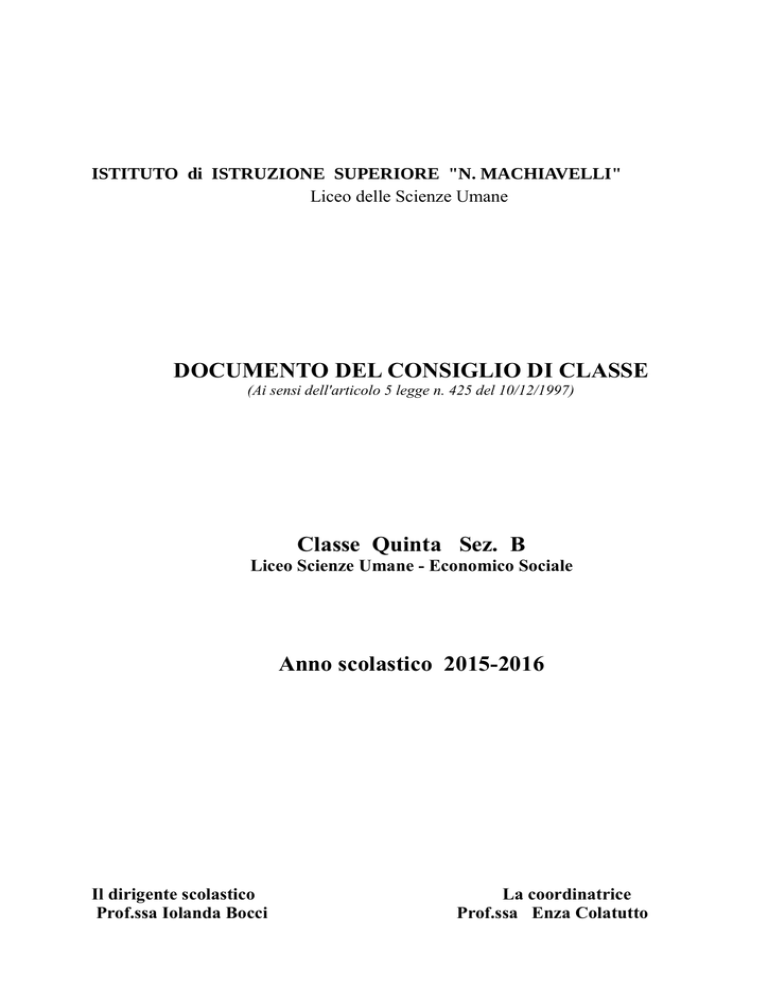 ISTITUTO di ISTRUZIONE SUPERIORE "N. MACHIAVELLI"
Liceo delle Scienze Umane

DOCUMENTO DEL CONSIGLIO DI CLASSE
(Ai sensi dell'articolo 5 legge n. 425 del 10/12/1997)

Classe Quinta Sez. B
Liceo Scienze Umane - Economico Sociale

Anno scolastico 2015-2016

Il dirigente scolastico
Prof.ssa Iolanda Bocci

La coordinatrice
Prof.ssa Enza Colatutto